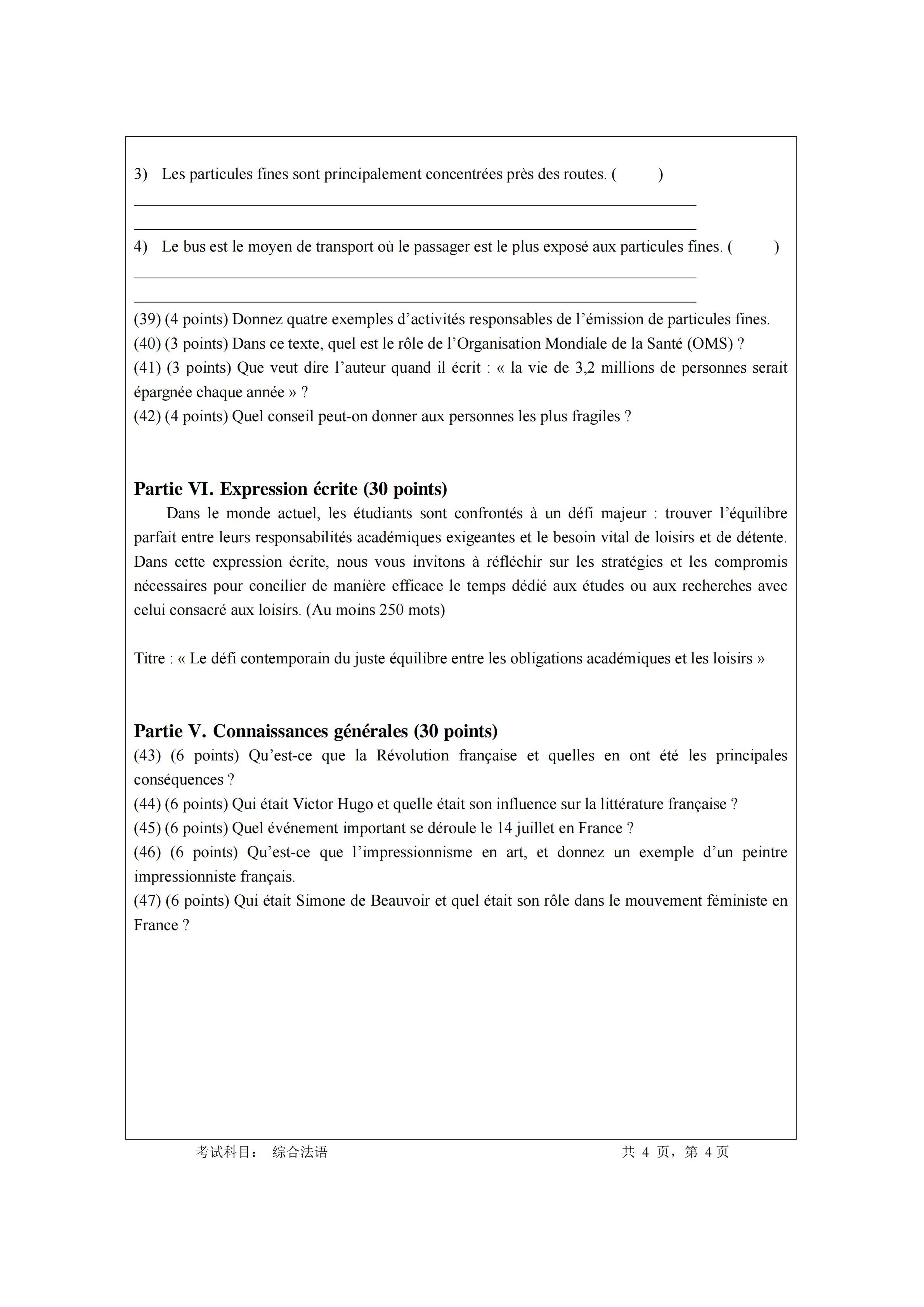 3) Les particules fines sont principalement concentrées près des routes. (   )

4) Le bus est le moyen de transport où le passager est le plus exposé aux particules fines. (   )

(39) (4 points) Donnez quatre exemples d’activités responsables de l’émission de particules fines.
(40) (3 points) Dans ce texte, quel est le rôle de l’Organisation Mondiale de la Santé (OMS) ?
(41) (3 points) Que veut dire l’auteur quand il écrit : « la vie de 3,2 millions de personnes serait épargnée chaque année » ?
(42) (4 points) Quel conseil peut-on donner aux personnes les plus fragiles ?

Partie VI. Expression écrite (30 points)
Dans le monde actuel, les étudiants sont confrontés à un défi majeur : trouver l’équilibre parfait entre leurs responsabilités académiques exigeantes et le besoin vital de loisirs et de détente. Dans cette expression écrite, nous vous invitons à réfléchir sur les stratégies et les compromis nécessaires pour concilier de manière efficace le temps dédié aux études ou aux recherches avec celui consacré aux loisirs. (Au moins 250 mots)

Titre : « Le défi contemporain du juste équilibre entre les obligations académiques et les loisirs »

Partie V. Connaissances générales (30 points)
(43) (6 points) Qu’est-ce que la Révolution française et quelles en ont été les principales conséquences ?
(44) (6 points) Qui était Victor Hugo et quelle était son influence sur la littérature française ?
(45) (6 points) Quel événement important se déroule le 14 juillet en France ?
(46) (6 points) Qu’est-ce que l’impressionnisme en art, et donnez un exemple d’un peintre impressionniste français.
(47) (6 points) Qui était Simone de Beauvoir et quel était son rôle dans le mouvement féministe en France ?

考试科目： 综合法语 共 4 页，第 4 页